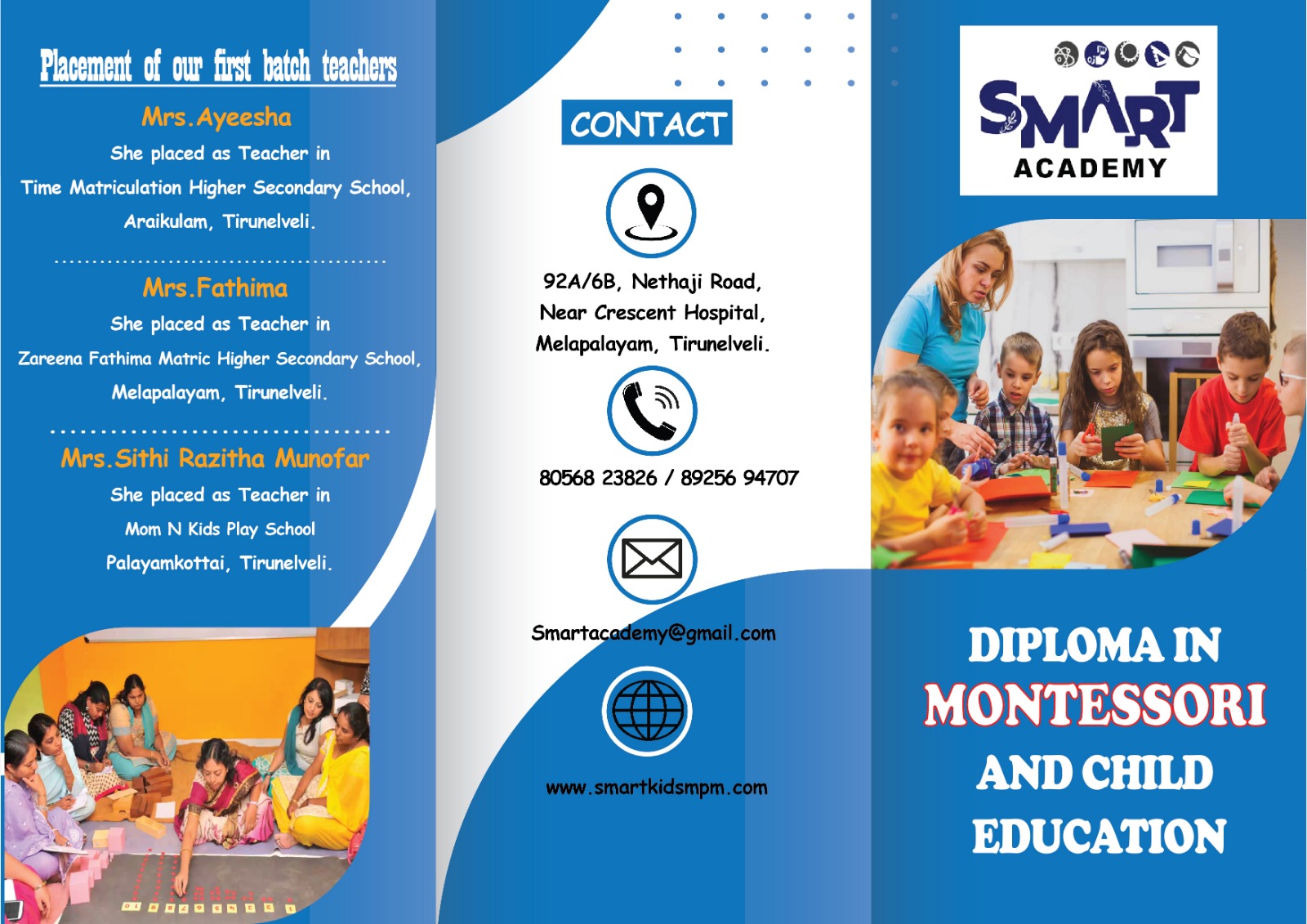 Placement of our first batch teachers

Mrs.Ayeesha

She placed as Teacher in

Time Matriculation Higher Secondary School,

Araikulam, Tirunelveli.

Mrs.Fathima

She placed as Teacher in

Zareena Fathima Matric Higher Secondary School,

Melapalayam, Tirunelveli.

Mrs.Sithi Razitha Munofar

She placed as Teacher in

Mom N Kids Play School

Palayamkottai, Tirunelveli.

CONTACT

92A/6B, Nethaji Road,
Near Crescent Hospital,
Melapalayam, Tirunelveli.

80568 23826 / 89256 94707

Smartacademy@gmail.com

www.smartkidsmpm.com

SMART
ACADEMY

DIPLOMA IN
MONTESSORI
AND CHILD
EDUCATION